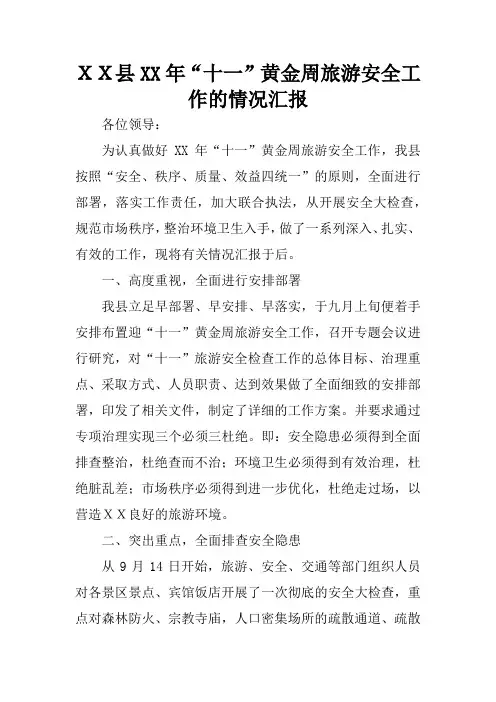 ＸＸ县XX年“十一”黄金周旅游安全工作的情况汇报

各位领导：

为认真做好 XX 年“十一”黄金周旅游安全工作，我县按照“安全、秩序、质量、效益四统一”的原则，全面进行部署，落实工作责任，加大联合执法，从开展安全大检查，规范市场秩序，整治环境卫生入手，做了一系列深入、扎实、有效的工作，现将有关情况汇报于后。

一、高度重视，全面进行安排部署

我县立足早部署、早安排、早落实，于九月上旬便着手安排布置迎“十一”黄金周旅游安全工作，召开专题会议进行研究，对“十一”旅游安全检查工作的总体目标、治理重点、采取方式、人员职责、达到效果做了全面细致的安排部署，印发了相关文件，制定了详细的工作方案。并要求通过专项治理实现三个必须三杜绝。即：安全隐患必须得到全面排查整治，杜绝查而不治；环境卫生必须得到有效治理，杜绝脏乱差；市场秩序必须得到进一步优化，杜绝走过场，以营造ＸＸ良好的旅游环境。

二、突出重点，全面排查安全隐患

从 9 月 14 日开始，旅游、安全、交通等部门组织人员对各景区景点、宾馆饭店开展了一次彻底的安全大检查，重点对森林防火、宗教寺庙，人口密集场所的疏散通道、疏散